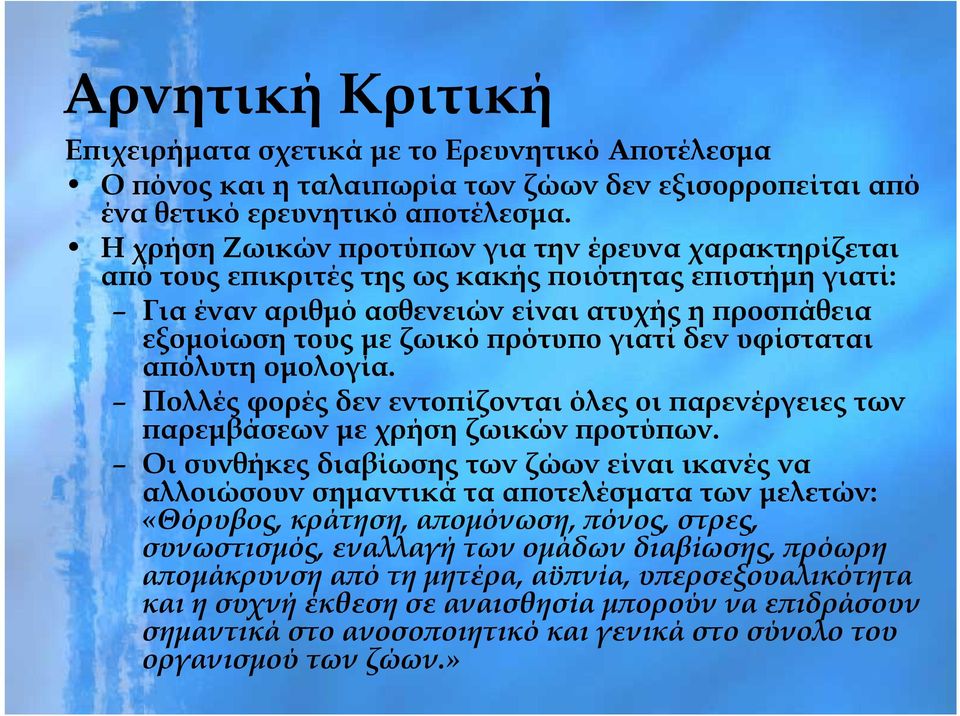 Αρνητική Κριτική

Επιχειρήματα σχετικά με το Ερευνητικό Αποτέλεσμα

• Ο πόνος και η ταλαιπωρία των ζώων δεν εξισορροπείται από ένα θετικό ερευνητικό αποτέλεσμα.

• Η χρήση Ζωικών προτύπων για την έρευνα χαρακτηρίζεται από τους επικριτές της ως κακής ποιότητας επιστήμη γιατί:

– Για έναν αριθμό ασθενειών είναι ατυχής η προσπάθεια εξομοίωση τους με ζωικό πρότυπο γιατί δεν υφίσταται απόλυτη ομολογία.

– Πολλές φορές δεν εντοπίζονται όλες οι παρενέργειες των παρεμβάσεων με χρήση ζωικών προτύπων.

– Οι συνθήκες διαβίωσης των ζώων είναι ικανές να αλλοιώσουν σημαντικά τα αποτελέσματα των μελετών: «Θόρυβος, κράτηση, απομόνωση, πόνος, στρες, συνωστισμός, εναλλαγή των ομάδων διαβίωσης, πρόωρη απομάκρυνση από τη μητέρα, αϋπνία, υπερσεξουαλικότητα και η συχνή έκθεση σε αναισθησία μπορούν να επιδράσουν σημαντικά στο ανοσοποιητικό και γενικά στο σύνολο του οργανισμού των ζώων.»